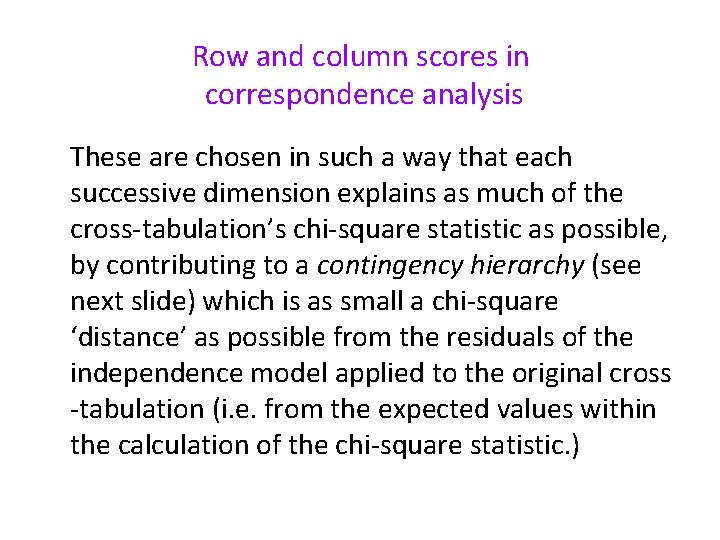 Row and column scores in
correspondence analysis

These are chosen in such a way that each successive dimension explains as much of the cross-tabulation's chi-square statistic as possible, by contributing to a contingency hierarchy (see next slide) which is as small a chi-square 'distance' as possible from the residuals of the independence model applied to the original cross -tabulation (i.e. from the expected values within the calculation of the chi-square statistic.)